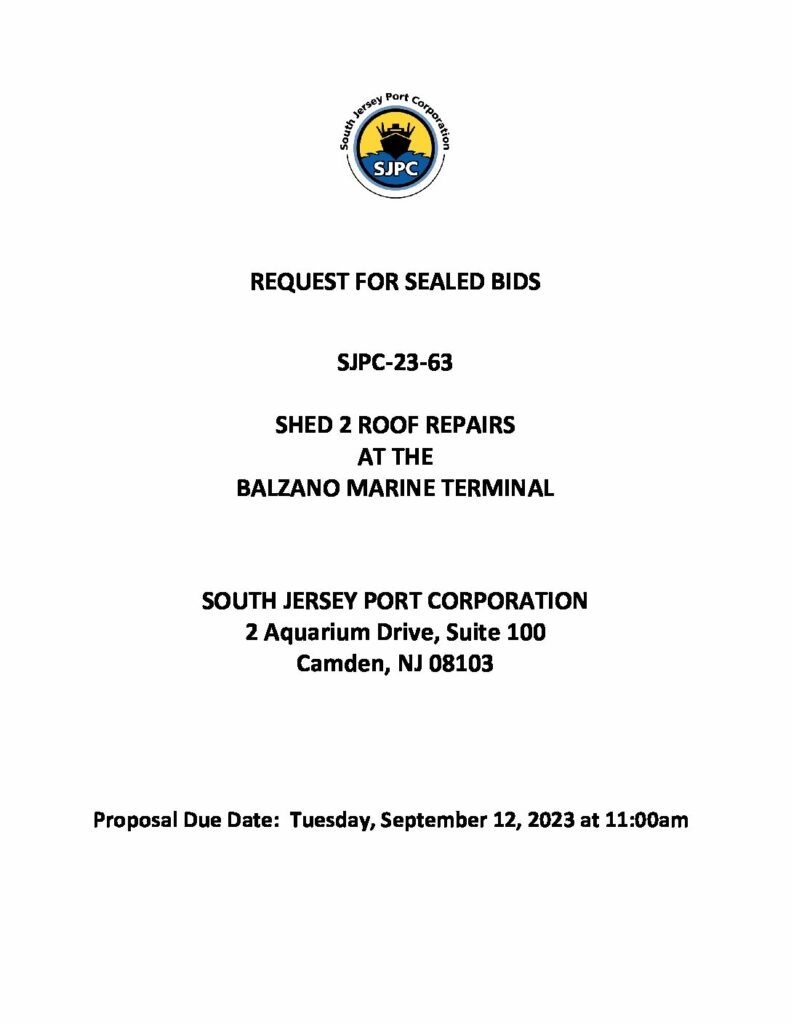 South Jersey Port Corporation
SJPC

REQUEST FOR SEALED BIDS

SJPC-23-63

SHED 2 ROOF REPAIRS
AT THE
BALZANO MARINE TERMINAL

SOUTH JERSEY PORT CORPORATION
2 Aquarium Drive, Suite 100
Camden, NJ 08103

Proposal Due Date: Tuesday, September 12, 2023 at 11:00am